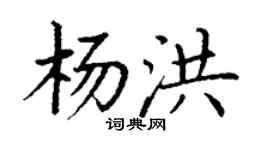 杨洪
词典网